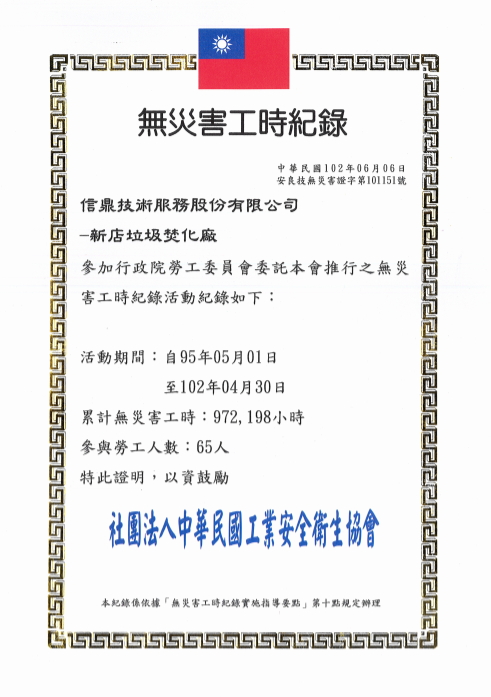 無災害工時紀錄

中華民國102年06月06日
安良技無災害證字第101151號

信鼎技術服務股份有限公司
–新店垃圾焚化廠

參加行政院勞工委員會委託本會推行之無災害工時紀錄活動紀錄如下：

活動期間：自95年05月01日
至102年04月30日
累計無災害工時：972,198小時
參與勞工人數：65人
特此證明，以資鼓勵

社團法人中華民國工業安全衛生協會

本紀錄係依據「無災害工時紀錄實施指導要點」第十點規定辦理